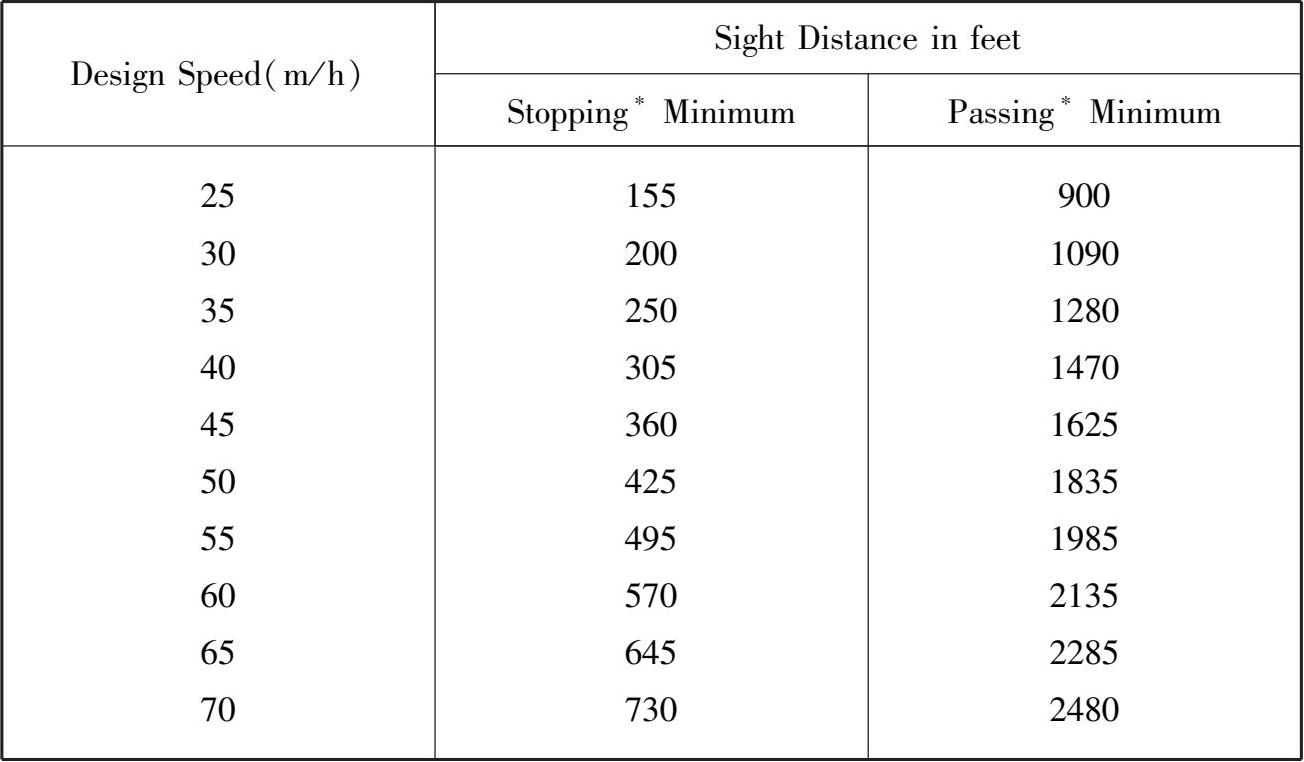 | Design Speed(m/h) | Sight Distance in feet | |
|---|---|---|
| | Stopping$^{*}$ Minimum | Passing$^{*}$ Minimum |
| 25 | 155 | 900 |
| 30 | 200 | 1090 |
| 35 | 250 | 1280 |
| 40 | 305 | 1470 |
| 45 | 360 | 1625 |
| 50 | 425 | 1835 |
| 55 | 495 | 1985 |
| 60 | 570 | 2135 |
| 65 | 645 | 2285 |
| 70 | 730 | 2480 |